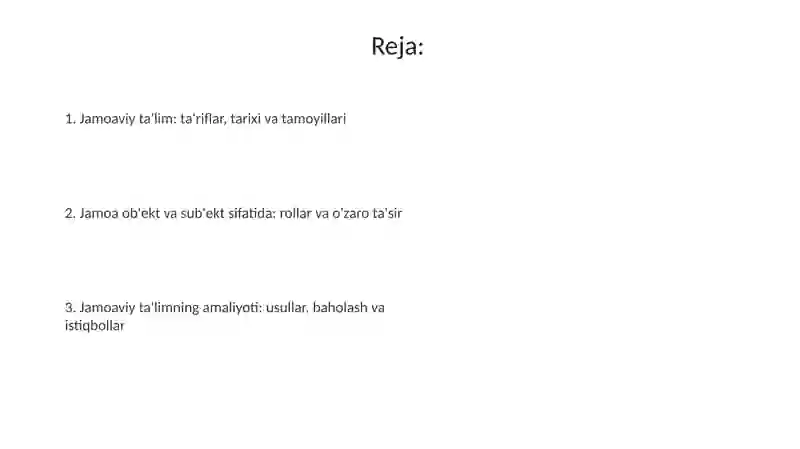 Reja:

1. Jamoaviy ta'lim: ta'riflar, tarixi va tamoyillari

2. Jamoa ob'ekt va sub'ekt sifatida: rollar va o'zaro ta'sir

3. Jamoaviy ta'limning amaliyoti: usullar, baholash va istiqbollar